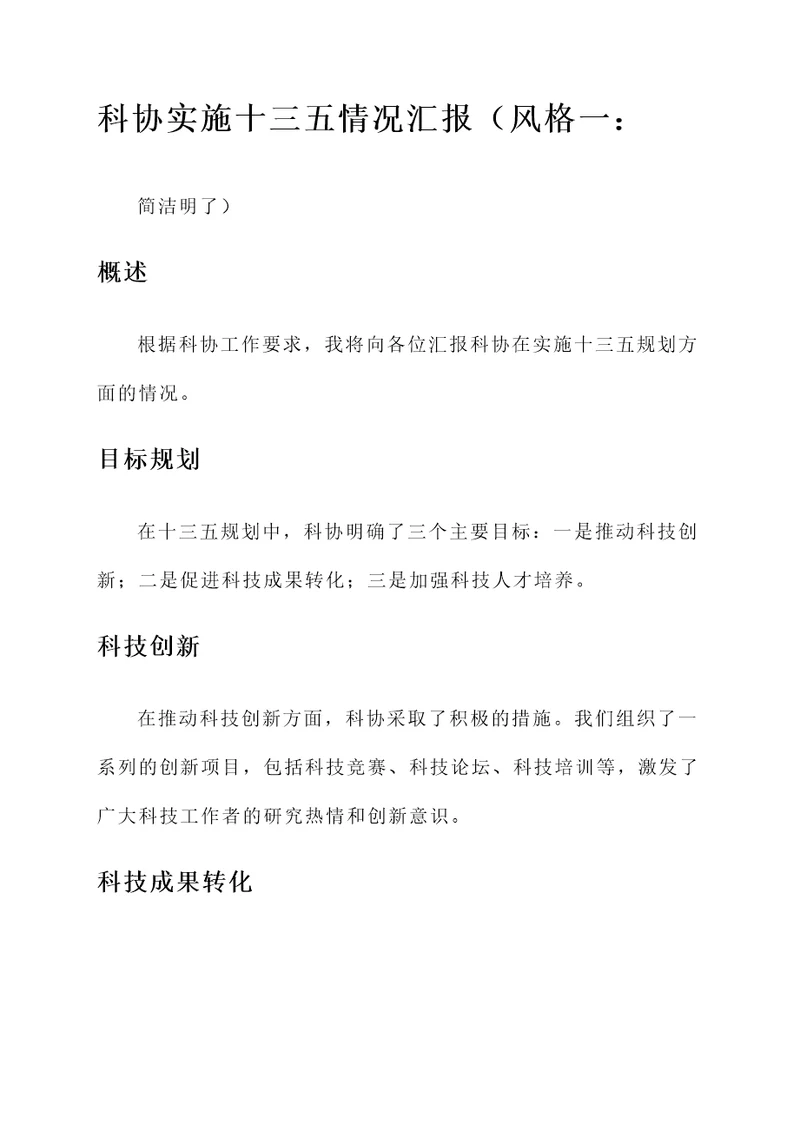 科协实施十三五情况汇报（风格一：

简洁明了）

概述

根据科协工作要求，我将向各位汇报科协在实施十三五规划方面的情况。

目标规划

在十三五规划中，科协明确了三个主要目标：一是推动科技创新；二是促进科技成果转化；三是加强科技人才培养。

科技创新

在推动科技创新方面，科协采取了积极的措施。我们组织了一系列的创新项目，包括科技竞赛、科技论坛、科技培训等，激发了广大科技工作者的研究热情和创新意识。

科技成果转化